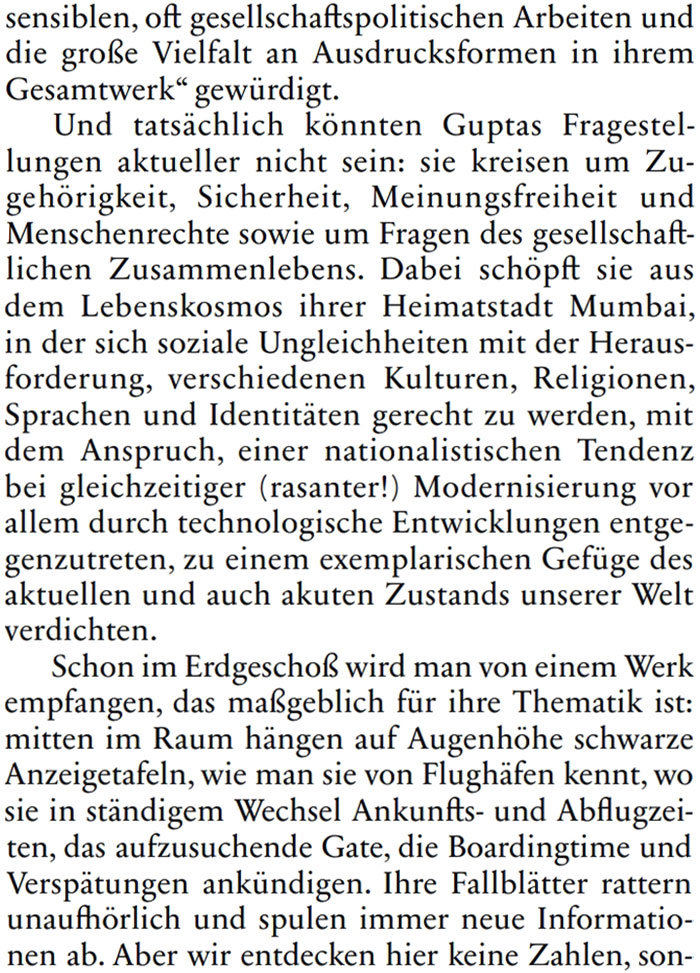 sensiblen, oft gesellschaftspolitischen Arbeiten und die große Vielfalt an Ausdrucksformen in ihrem Gesamtwerk“ gewürdigt.

Und tatsächlich könnten Guptas Fragestellungen aktueller nicht sein: sie kreisen um Zugehörigkeit, Sicherheit, Meinungsfreiheit und Menschenrechte sowie um Fragen des gesellschaftlichen Zusammenlebens. Dabei schöpft sie aus dem Lebenskosmos ihrer Heimatstadt Mumbai, in der sich soziale Ungleichheiten mit der Herausforderung, verschiedenen Kulturen, Religionen, Sprachen und Identitäten gerecht zu werden, mit dem Anspruch, einer nationalistischen Tendenz bei gleichzeitiger (rasanter!) Modernisierung vor allem durch technologische Entwicklungen entgegenzutreten, zu einem exemplarischen Gefüge des aktuellen und auch akuten Zustands unserer Welt verdichten.

Schon im Erdgeschoß wird man von einem Werk empfangen, das maßgeblich für ihre Thematik ist: mitten im Raum hängen auf Augenhöhe schwarze Anzeigetafeln, wie man sie von Flughäfen kennt, wo sie in ständigem Wechsel Ankunfts- und Abflugzeiten, das aufzusuchende Gate, die Boardingtime und Verspätungen ankündigen. Ihre Fallblätter rattern unaufhörlich und spulen immer neue Informationen ab. Aber wir entdecken hier keine Zahlen, son-